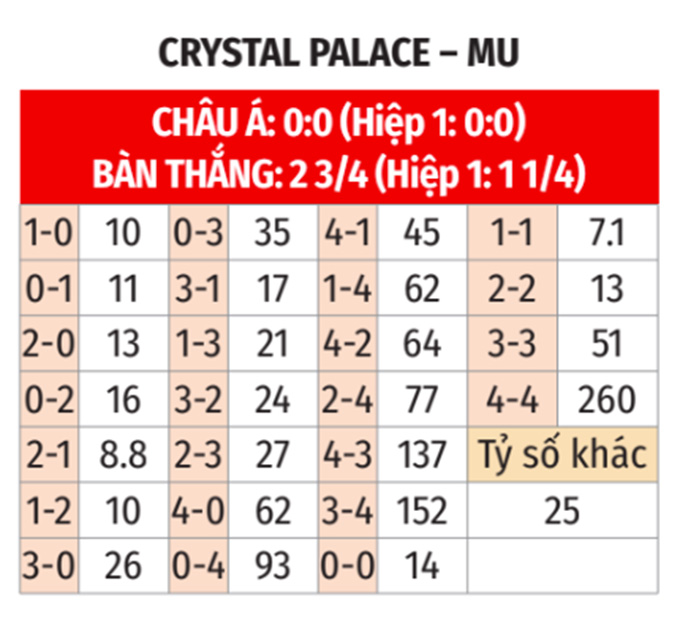 CRYSTAL PALACE – MU

CHÂU Á: 0:0 (Hiệp 1: 0:0)
BÀN THẮNG: 2 3/4 (Hiệp 1: 1 1/4)

| 1-0 | 10 | 0-3 | 35 | 4-1 | 45 | 1-1 | 7.1 |
|---|---|---|---|---|---|---|---|
| 0-1 | 11 | 3-1 | 17 | 1-4 | 62 | 2-2 | 13 |
| 2-0 | 13 | 1-3 | 21 | 4-2 | 64 | 3-3 | 51 |
| 0-2 | 16 | 3-2 | 24 | 2-4 | 77 | 4-4 | 260 |
| 2-1 | 8.8 | 2-3 | 27 | 4-3 | 137 | Tỷ số khác | |
| 1-2 | 10 | 4-0 | 62 | 3-4 | 152 | 25 | |
| 3-0 | 26 | 0-4 | 93 | 0-0 | 14 | | |